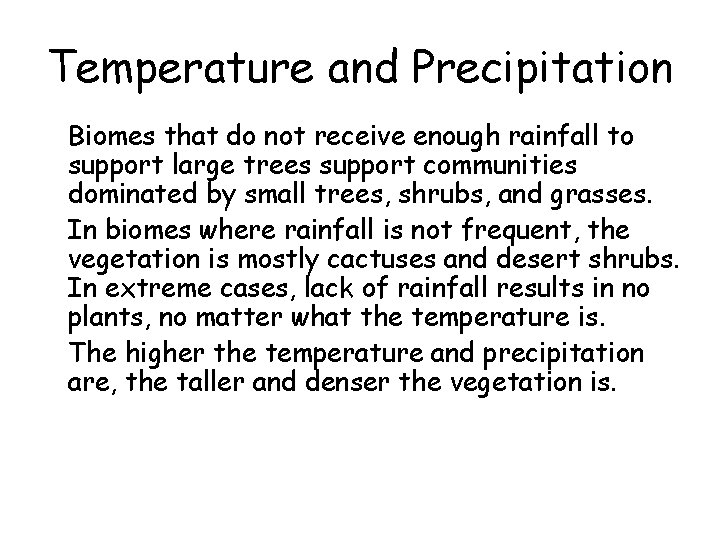 Temperature and Precipitation

Biomes that do not receive enough rainfall to support large trees support communities dominated by small trees, shrubs, and grasses.

In biomes where rainfall is not frequent, the vegetation is mostly cactuses and desert shrubs. In extreme cases, lack of rainfall results in no plants, no matter what the temperature is.

The higher the temperature and precipitation are, the taller and denser the vegetation is.